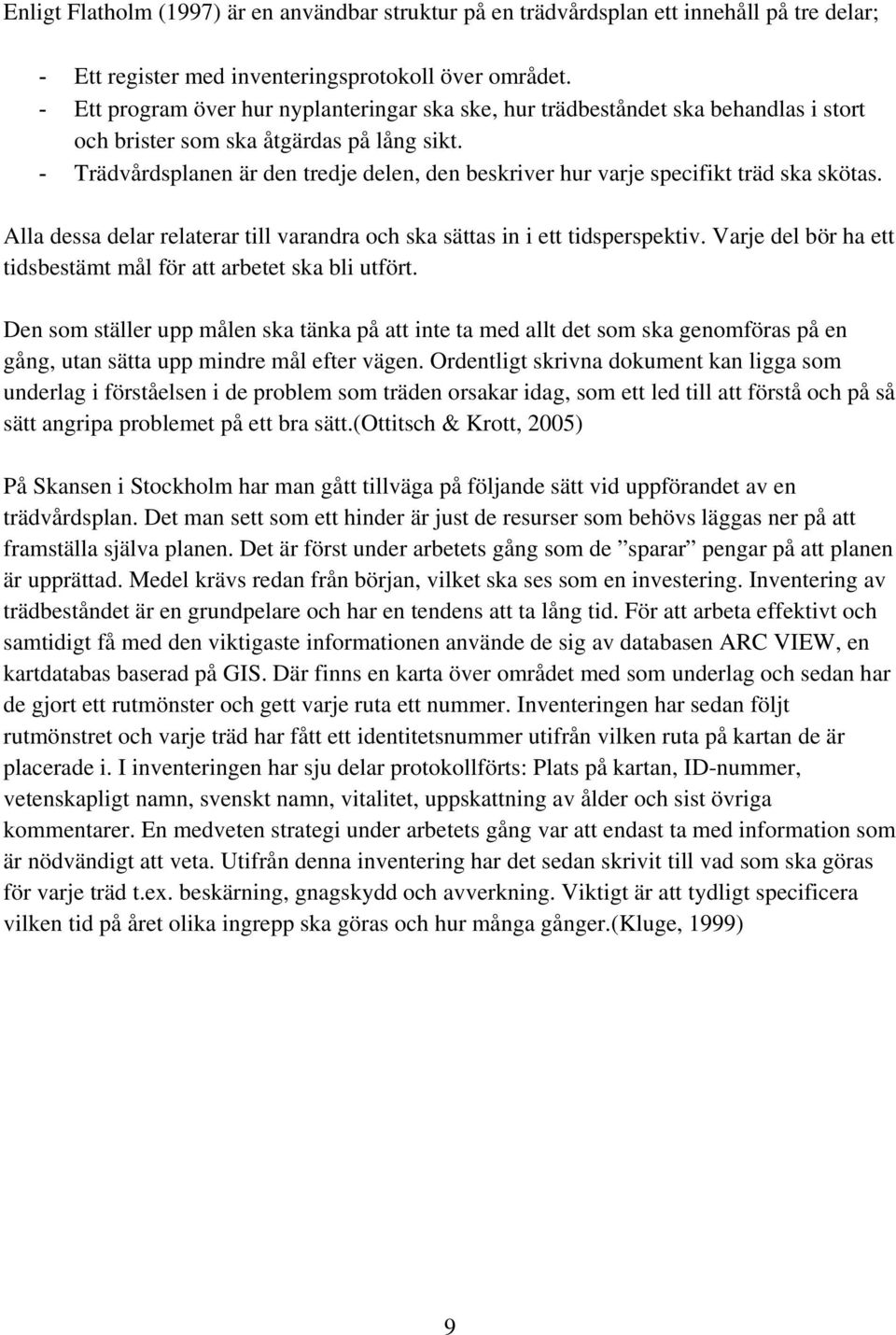 Enligt Flatholm (1997) är en användbar struktur på en trädvårdsplan ett innehåll på tre delar;

- Ett register med inventeringsprotokoll över området.
- Ett program över hur nyplanteringar ska ske, hur trädbeståndet ska behandlas i stort och brister som ska åtgärdas på lång sikt.
- Trädvårdsplanen är den tredje delen, den beskriver hur varje specifikt träd ska skötas.

Alla dessa delar relaterar till varandra och ska sättas in i ett tidsperspektiv. Varje del bör ha ett tidsbestämt mål för att arbetet ska bli utfört.

Den som ställer upp målen ska tänka på att inte ta med allt det som ska genomföras på en gång, utan sätta upp mindre mål efter vägen. Ordentligt skrivna dokument kan ligga som underlag i förståelsen i de problem som träden orsakar idag, som ett led till att förstå och på så sätt angripa problemet på ett bra sätt.(Ottitsch & Krott, 2005)

På Skansen i Stockholm har man gått tillväga på följande sätt vid uppförandet av en trädvårdsplan. Det man sett som ett hinder är just de resurser som behövs läggas ner på att framställa själva planen. Det är först under arbetets gång som de ”sparar” pengar på att planen är upprättad. Medel krävs redan från början, vilket ska ses som en investering. Inventering av trädbeståndet är en grundpelare och har en tendens att ta lång tid. För att arbeta effektivt och samtidigt få med den viktigaste informationen använde de sig av databasen ARC VIEW, en kartdatabas baserad på GIS. Där finns en karta över området med som underlag och sedan har de gjort ett rutmönster och gett varje ruta ett nummer. Inventeringen har sedan följt rutmönstret och varje träd har fått ett identitetsnummer utifrån vilken ruta på kartan de är placerade i. I inventeringen har sju delar protokollförts: Plats på kartan, ID-nummer, vetenskapligt namn, svenskt namn, vitalitet, uppskattning av ålder och sist övriga kommentarer. En medveten strategi under arbetets gång var att endast ta med information som är nödvändigt att veta. Utifrån denna inventering har det sedan skrivit till vad som ska göras för varje träd t.ex. beskärning, gnagskydd och avverkning. Viktigt är att tydligt specificera vilken tid på året olika ingrepp ska göras och hur många gånger.(Kluge, 1999)

9